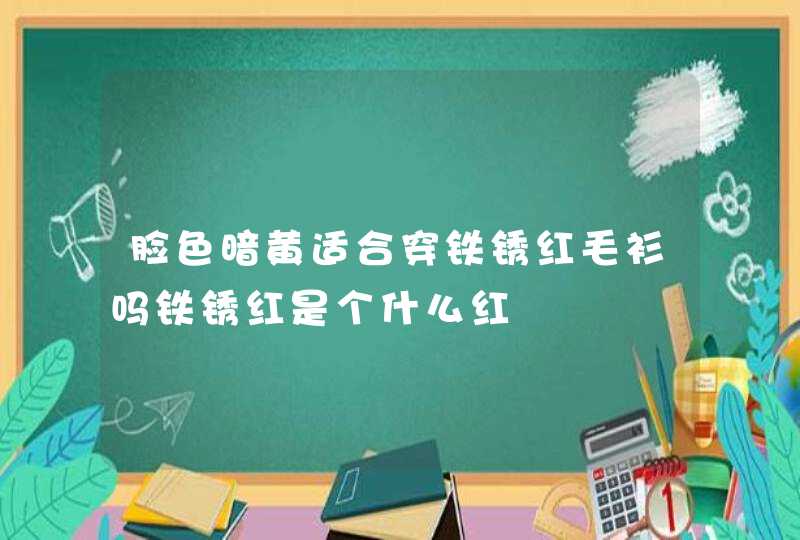 脸色暗黄适合穿铁锈红毛衫吗铁锈红是个什么红